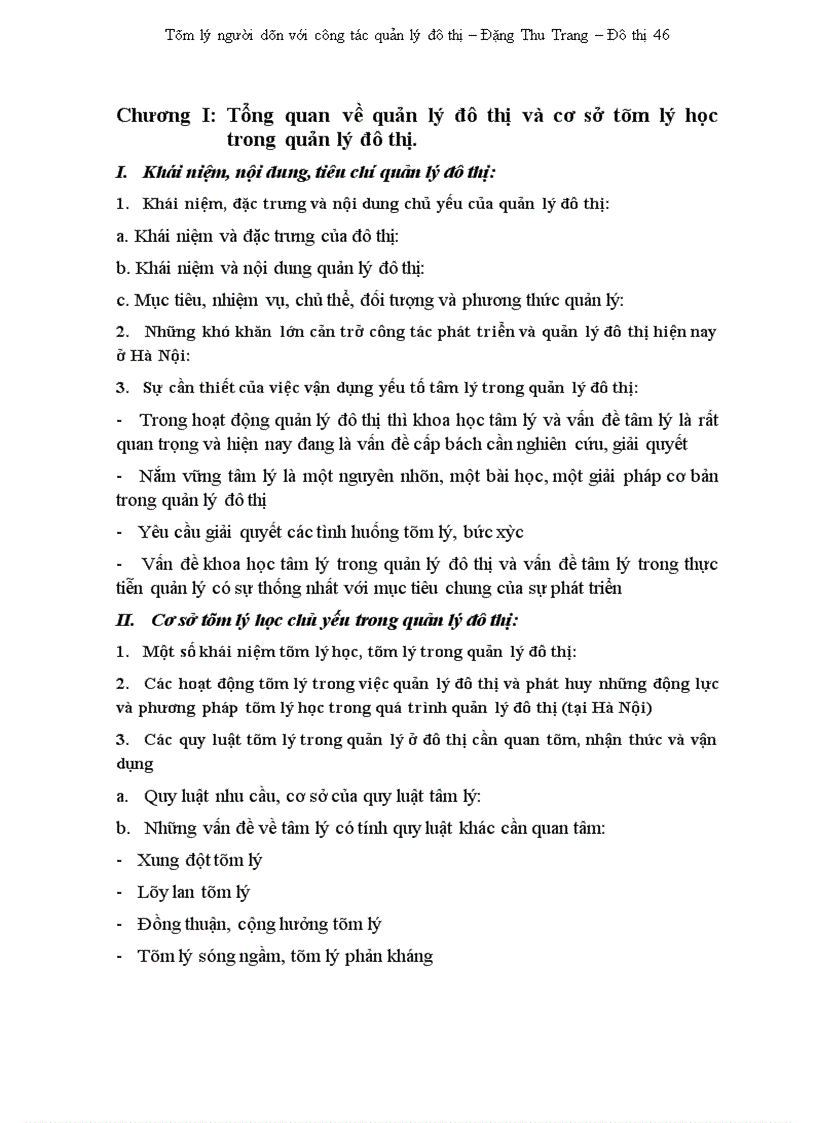 Tõm lý người dõn với công tác quản lý đô thị – Đặng Thu Trang – Đô thị 46

Chương I: Tổng quan về quản lý đô thị và cơ sở tõm lý học trong quản lý đô thị.

I. Khái niệm, nội dung, tiêu chí quản lý đô thị:

1. Khái niệm, đặc trưng và nội dung chủ yếu của quản lý đô thị:

a. Khái niệm và đặc trưng của đô thị:

b. Khái niệm và nội dung quản lý đô thị:

c. Mục tiêu, nhiệm vụ, chủ thể, đối tượng và phương thức quản lý:

2. Những khó khăn lớn cản trở công tác phát triển và quản lý đô thị hiện nay ở Hà Nội:

3. Sự cần thiết của việc vận dụng yếu tố tâm lý trong quản lý đô thị:

- Trong hoạt động quản lý đô thị thì khoa học tâm lý và vấn đề tâm lý là rất quan trọng và hiện nay đang là vấn đề cấp bách cần nghiên cứu, giải quyết

- Nắm vững tâm lý là một nguyên nhõn, một bài học, một giải pháp cơ bản trong quản lý đô thị

- Yêu cầu giải quyết các tình huống tõm lý, bức xỳc

- Vấn đề khoa học tâm lý trong quản lý đô thị và vấn đề tâm lý trong thực tiễn quản lý có sự thống nhất với mục tiêu chung của sự phát triển

II. Cơ sở tõm lý học chủ yếu trong quản lý đô thị:

1. Một số khái niệm tõm lý học, tõm lý trong quản lý đô thị:

2. Các hoạt động tõm lý trong việc quản lý đô thị và phát huy những động lực và phương pháp tõm lý học trong quá trình quản lý đô thị (tại Hà Nội)

3. Các quy luật tõm lý trong quản lý ở đô thị cần quan tõm, nhận thức và vận dụng

a. Quy luật nhu cầu, cơ sở của quy luật tâm lý:

b. Những vấn đề về tâm lý có tính quy luật khác cần quan tâm:

- Xung đột tõm lý

- Lõy lan tõm lý

- Đồng thuận, cộng hưởng tõm lý

- Tõm lý sóng ngầm, tõm lý phản kháng